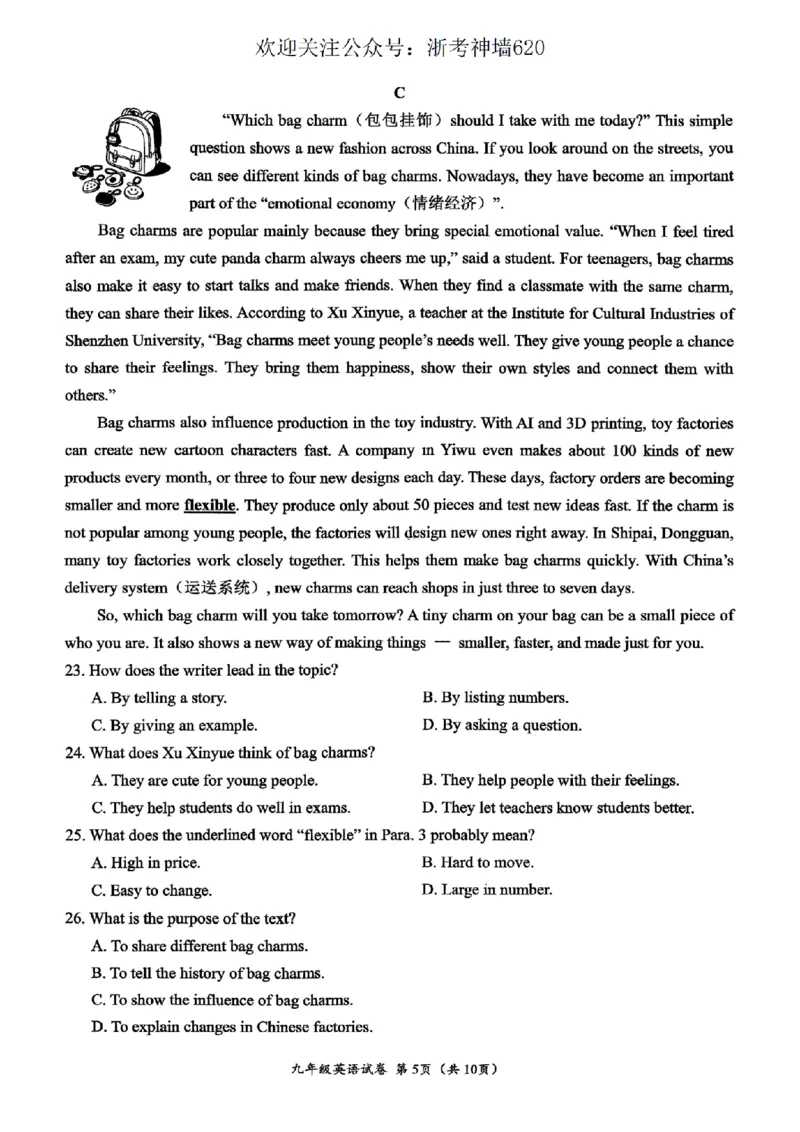 欢迎关注公众号：浙考神墙620

C

"Which bag charm（包包挂饰）should I take with me today?" This simple question shows a new fashion across China. If you look around on the streets, you can see different kinds of bag charms. Nowadays, they have become an important part of the "emotional economy（情绪经济）".

Bag charms are popular mainly because they bring special emotional value. "When I feel tired after an exam, my cute panda charm always cheers me up," said a student. For teenagers, bag charms also make it easy to start talks and make friends. When they find a classmate with the same charm, they can share their likes. According to Xu Xinyue, a teacher at the Institute for Cultural Industries of Shenzhen University, "Bag charms meet young people's needs well. They give young people a chance to share their feelings. They bring them happiness, show their own styles and connect them with others."

Bag charms also influence production in the toy industry. With AI and 3D printing, toy factories can create new cartoon characters fast. A company in Yiwu even makes about 100 kinds of new products every month, or three to four new designs each day. These days, factory orders are becoming smaller and more flexible. They produce only about 50 pieces and test new ideas fast. If the charm is not popular among young people, the factories will design new ones right away. In Shipai, Dongguan, many toy factories work closely together. This helps them make bag charms quickly. With China's delivery system（运送系统）, new charms can reach shops in just three to seven days.

So, which bag charm will you take tomorrow? A tiny charm on your bag can be a small piece of who you are. It also shows a new way of making things — smaller, faster, and made just for you.

23. How does the writer lead in the topic?
A. By telling a story.
B. By listing numbers.
C. By giving an example.
D. By asking a question.

24. What does Xu Xinyue think of bag charms?
A. They are cute for young people.
B. They help people with their feelings.
C. They help students do well in exams.
D. They let teachers know students better.

25. What does the underlined word "flexible" in Para. 3 probably mean?
A. High in price.
B. Hard to move.
C. Easy to change.
D. Large in number.

26. What is the purpose of the text?
A. To share different bag charms.
B. To tell the history of bag charms.
C. To show the influence of bag charms.
D. To explain changes in Chinese factories.

九年级英语试卷 第5页（共10页）